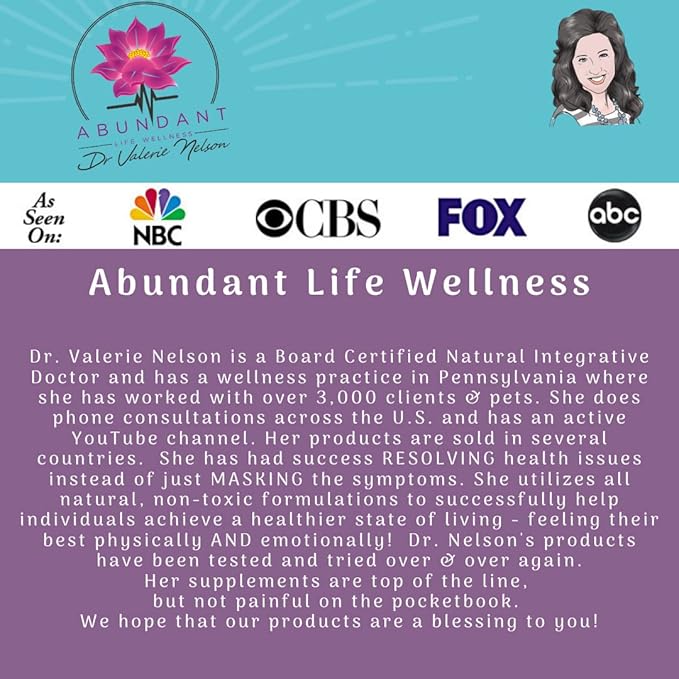 ABUNDANT
LIFE WELLNESS
Dr Valerie Nelson

As Seen On:

NBC

CBS

FOX

abc

Abundant Life Wellness

Dr. Valerie Nelson is a Board Certified Natural Integrative Doctor and has a wellness practice in Pennsylvania where she has worked with over 3,000 clients & pets. She does phone consultations across the U.S. and has an active YouTube channel. Her products are sold in several countries. She has had success RESOLVING health issues instead of just MASKING the symptoms. She utilizes all natural, non-toxic formulations to successfully help individuals achieve a healthier state of living - feeling their best physically AND emotionally! Dr. Nelson's products have been tested and tried over & over again.
Her supplements are top of the line,
but not painful on the pocketbook.
We hope that our products are a blessing to you!